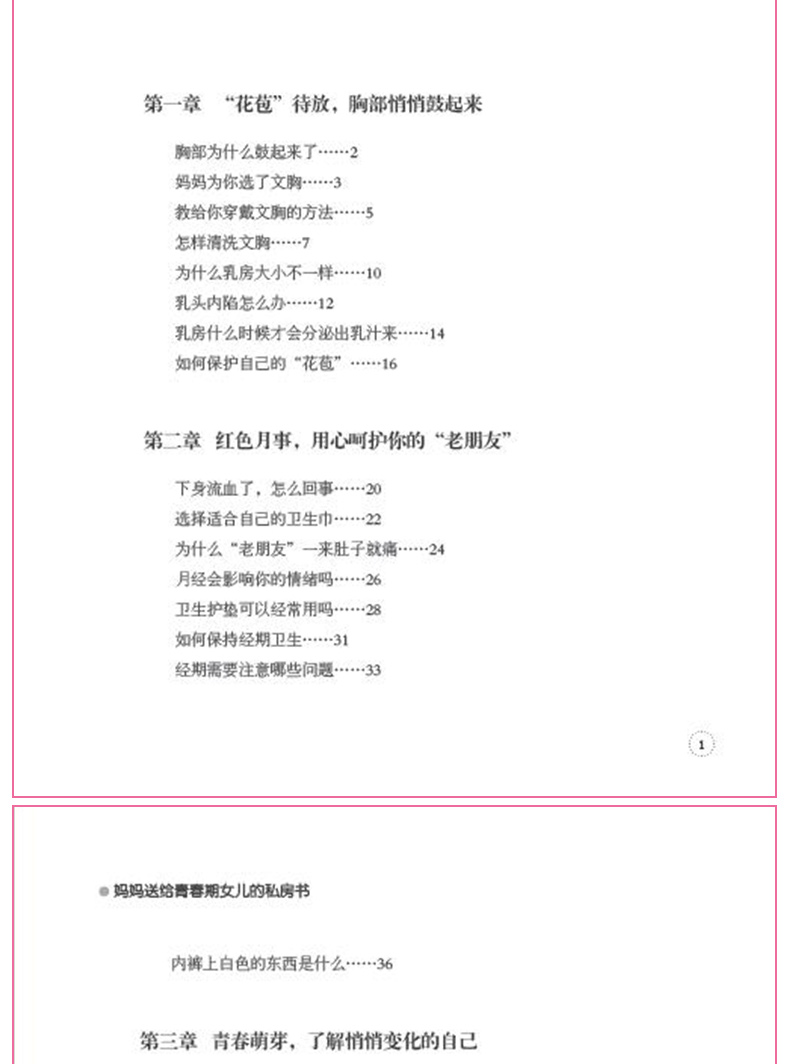 第一章 “花苞”待放，胸部悄悄鼓起来

胸部为什么鼓起来了……2
妈妈为你选了文胸……3
教给你穿戴文胸的方法……5
怎样清洗文胸……7
为什么乳房大小不一样……10
乳头内陷怎么办……12
乳房什么时候才会分泌出乳汁来……14
如何保护自己的“花苞”……16

第二章 红色月事，用心呵护你的“老朋友”

下身流血了，怎么回事……20
选择适合自己的卫生巾……22
为什么“老朋友”一来肚子就痛……24
月经会影响你的情绪吗……26
卫生护垫可以经常用吗……28
如何保持经期卫生……31
经期需要注意哪些问题……33

1

妈妈送给青春期女儿的私房书

内裤上白色的东西是什么……36

第三章 青春萌芽，了解悄悄变化的自己